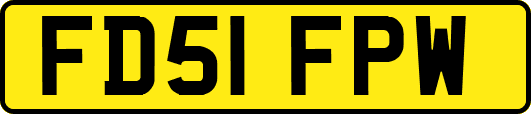 FD51 FPW